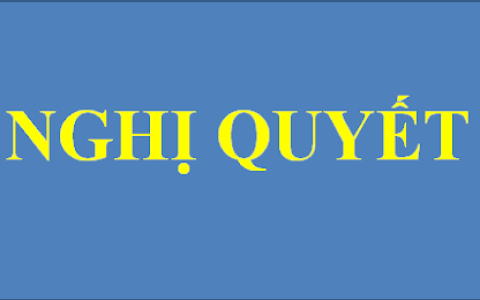 NGHỊ QUYẾT